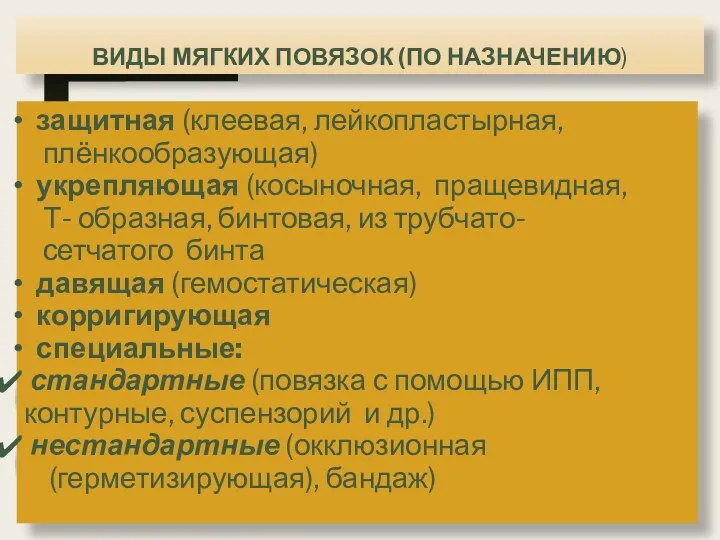 ВИДЫ МЯГКИХ ПОВЯЗОК (ПО НАЗНАЧЕНИЮ)

• защитная (клеевая, лейкопластырная, плёнкообразующая)
• укрепляющая (косыночная, пращевидная, Т- образная, бинтовая, из трубчато-сетчатого бинта
• давящая (гемостатическая)
• корригирующая
• специальные:
✔ стандартные (повязка с помощью ИПП, контурные, суспензорий и др.)
✔ нестандартные (окклюзионная (герметизирующая), бандаж)